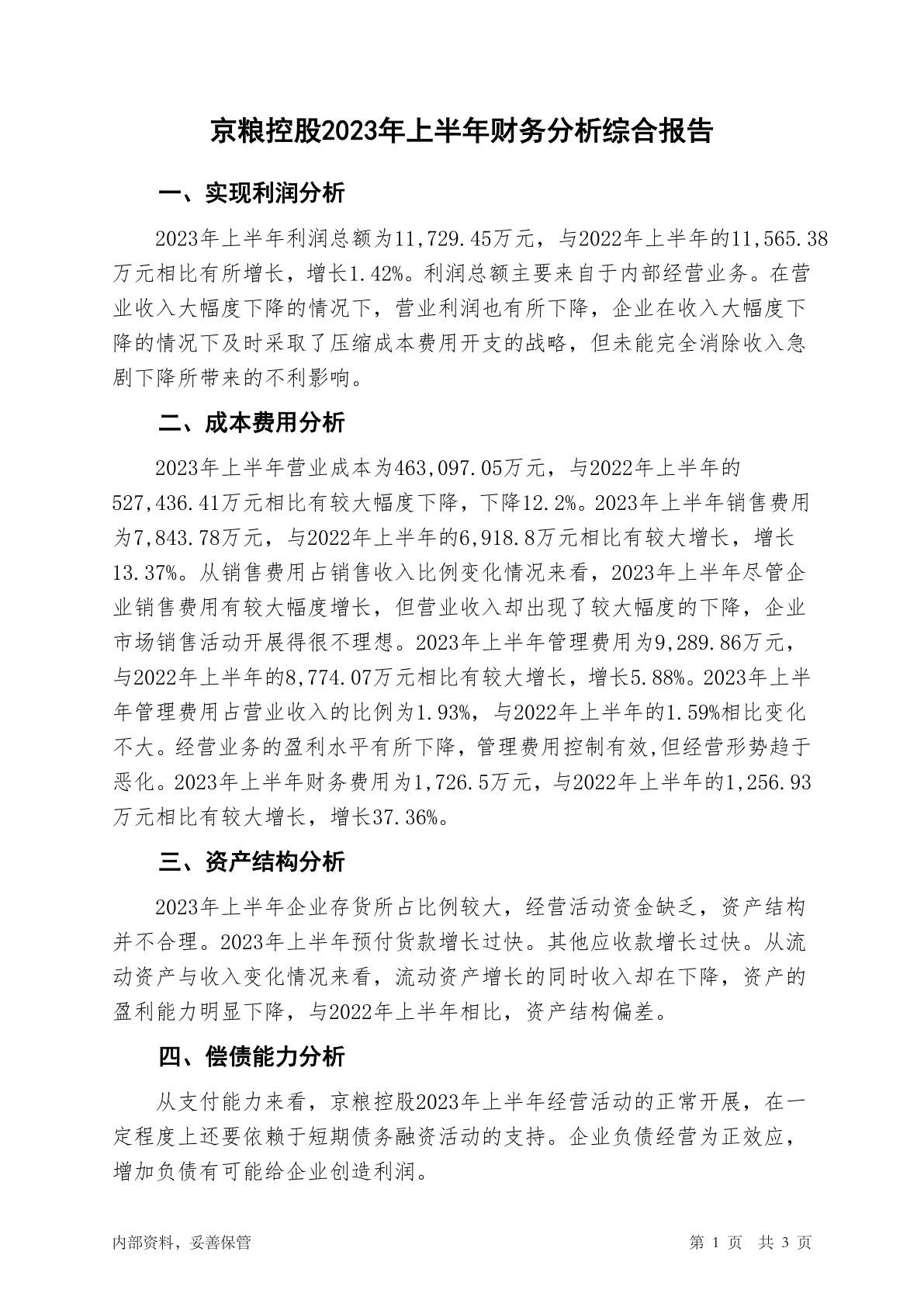 京粮控股2023年上半年财务分析综合报告

一、实现利润分析

2023年上半年利润总额为11,729.45万元，与2022年上半年的11,565.38万元相比有所增长，增长1.42%。利润总额主要来自于内部经营业务。在营业收入大幅度下降的情况下，营业利润也有所下降，企业在收入大幅度下降的情况下及时采取了压缩成本费用开支的战略，但未能完全消除收入急剧下降所带来的不利影响。

二、成本费用分析

2023年上半年营业成本为463,097.05万元，与2022年上半年的527,436.41万元相比有较大幅度下降，下降12.2%。2023年上半年销售费用为7,843.78万元，与2022年上半年的6,918.8万元相比有较大增长，增长13.37%。从销售费用占销售收入比例变化情况来看，2023年上半年尽管企业销售费用有较大幅度增长，但营业收入却出现了较大幅度的下降，企业市场销售活动开展得很不理想。2023年上半年管理费用为9,289.86万元，与2022年上半年的8,774.07万元相比有较大增长，增长5.88%。2023年上半年管理费用占营业收入的比例为1.93%，与2022年上半年的1.59%相比变化不大。经营业务的盈利水平有所下降，管理费用控制有效,但经营形势趋于恶化。2023年上半年财务费用为1,726.5万元，与2022年上半年的1,256.93万元相比有较大增长，增长37.36%。

三、资产结构分析

2023年上半年企业存货所占比例较大，经营活动资金缺乏，资产结构并不合理。2023年上半年预付货款增长过快。其他应收款增长过快。从流动资产与收入变化情况来看，流动资产增长的同时收入却在下降，资产的盈利能力明显下降，与2022年上半年相比，资产结构偏差。

四、偿债能力分析

从支付能力来看，京粮控股2023年上半年经营活动的正常开展，在一定程度上还要依赖于短期债务融资活动的支持。企业负债经营为正效应，增加负债有可能给企业创造利润。

内部资料，妥善保管

第 1 页 共 3 页